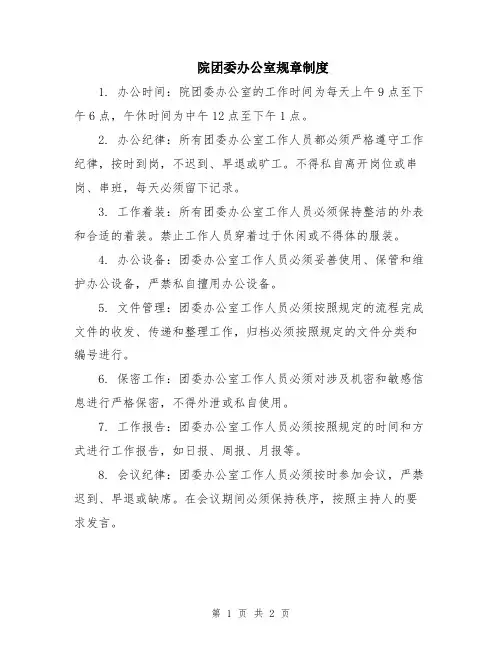 院团委办公室规章制度

1. 办公时间：院团委办公室的工作时间为每天上午9点至下午6点，午休时间为中午12点至下午1点。

2. 办公纪律：所有团委办公室工作人员都必须严格遵守工作纪律，按时到岗，不迟到、早退或旷工。不得私自离开岗位或串岗、串班，每天必须留下记录。

3. 工作着装：所有团委办公室工作人员必须保持整洁的外表和合适的着装。禁止工作人员穿着过于休闲或不得体的服装。

4. 办公设备：团委办公室工作人员必须妥善使用、保管和维护办公设备，严禁私自擅用办公设备。

5. 文件管理：团委办公室工作人员必须按照规定的流程完成文件的收发、传递和整理工作，归档必须按照规定的文件分类和编号进行。

6. 保密工作：团委办公室工作人员必须对涉及机密和敏感信息进行严格保密，不得外泄或私自使用。

7. 工作报告：团委办公室工作人员必须按照规定的时间和方式进行工作报告，如日报、周报、月报等。

8. 会议纪律：团委办公室工作人员必须按时参加会议，严禁迟到、早退或缺席。在会议期间必须保持秩序，按照主持人的要求发言。

第 1 页 共 2 页